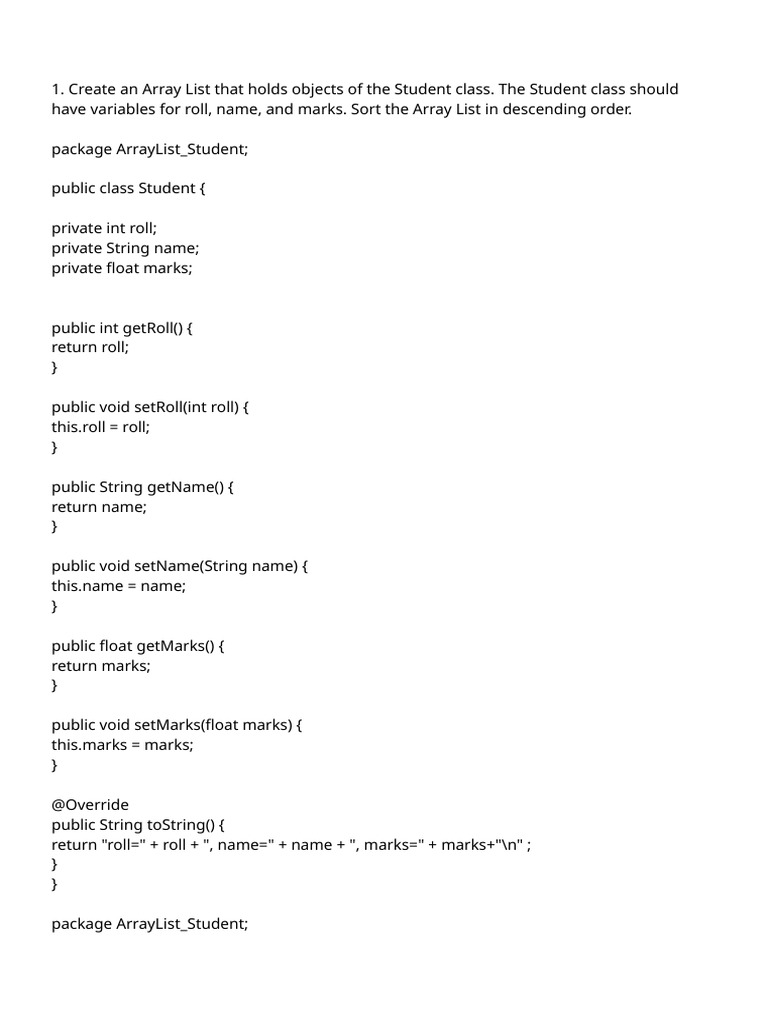 1. Create an Array List that holds objects of the Student class. The Student class should have variables for roll, name, and marks. Sort the Array List in descending order.

package ArrayList_Student;

public class Student {

private int roll;
private String name;
private float marks;

public int getRoll() {
return roll;
}

public void setRoll(int roll) {
this.roll = roll;
}

public String getName() {
return name;
}

public void setName(String name) {
this.name = name;
}

public float getMarks() {
return marks;
}

public void setMarks(float marks) {
this.marks = marks;
}

@Override
public String toString() {
return "roll=" + roll + ", name=" + name + ", marks=" + marks+"\n" ;
}
}

package ArrayList_Student;